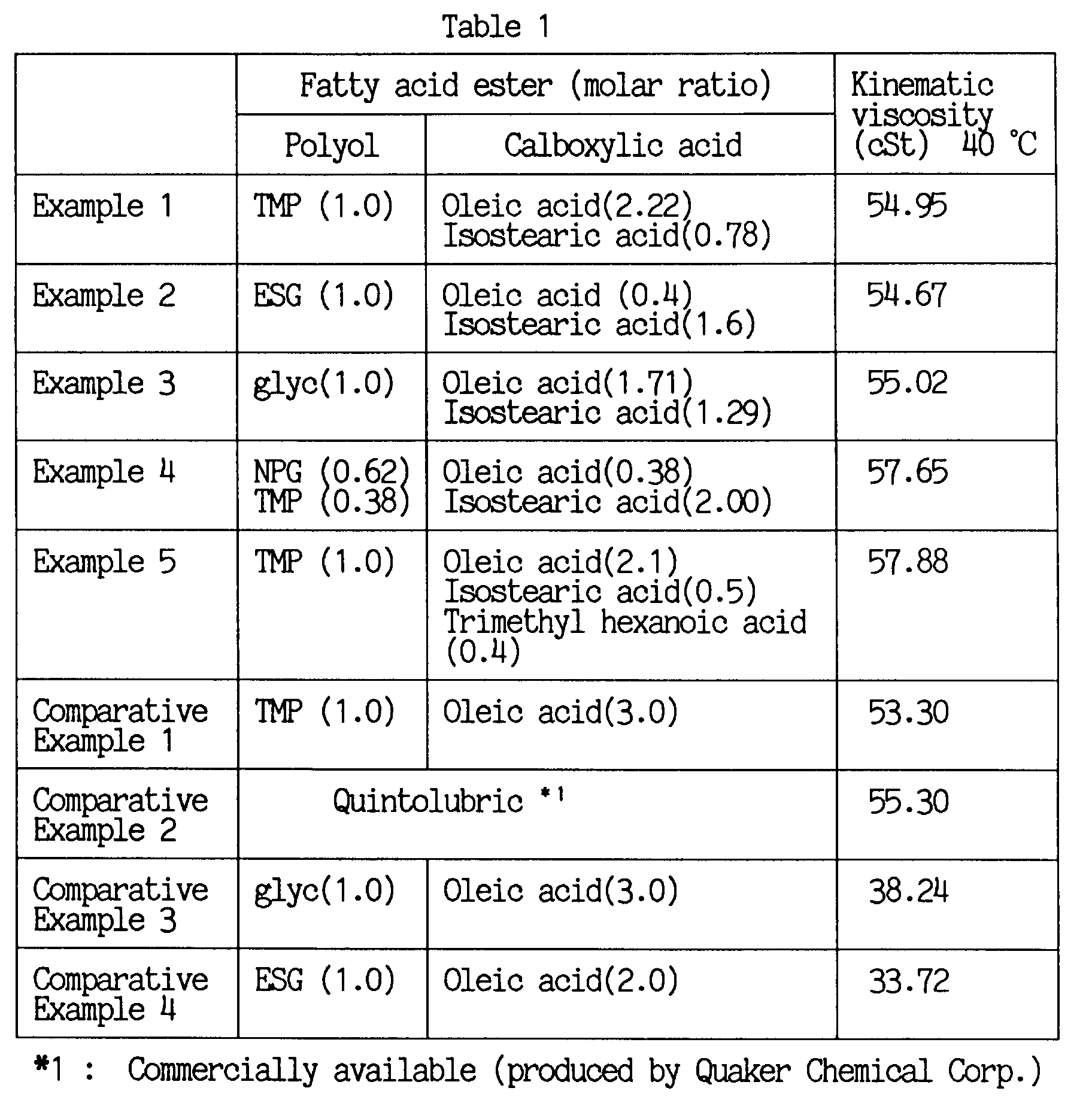 Table 1

| | Fatty acid ester (molar ratio) | | Kinematic viscosity (cSt) 40 ℃ |
|---|---|---|---|
| | Polyol | Calboxylic acid | |
| Example 1 | TMP (1.0) | Oleic acid(2.22) Isostearic acid(0.78) | 54.95 |
| Example 2 | ESG (1.0) | Oleic acid (0.4) Isostearic acid(1.6) | 54.67 |
| Example 3 | glyc(1.0) | Oleic acid(1.71) Isostearic acid(1.29) | 55.02 |
| Example 4 | NPG (0.62) TMP (0.38) | Oleic acid(0.38) Isostearic acid(2.00) | 57.65 |
| Example 5 | TMP (1.0) | Oleic acid(2.1) Isostearic acid(0.5) Trimethyl hexanoic acid (0.4) | 57.88 |
| Comparative Example 1 | TMP (1.0) | Oleic acid(3.0) | 53.30 |
| Comparative Example 2 | Quintolubric $^{*1}$ | | 55.30 |
| Comparative Example 3 | glyc(1.0) | Oleic acid(3.0) | 38.24 |
| Comparative Example 4 | ESG (1.0) | Oleic acid(2.0) | 33.72 |

*1 : Commercially available (produced by Quaker Chemical Corp.)